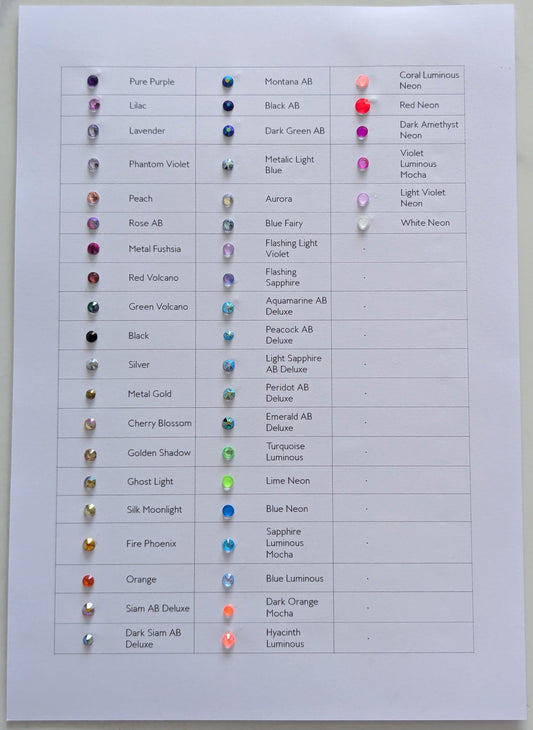 | Pure Purple | Montana AB | Coral Luminous Neon |
|---|---|---|
| Lilac | Black AB | Red Neon |
| Lavender | Dark Green AB | Dark Amethyst Neon |
| Phantom Violet | Metalic Light Blue | Violet Luminous Mocha |
| Peach | Aurora | Light Violet Neon |
| Rose AB | Blue Fairy | White Neon |
| Metal Fushsia | Flashing Light Violet | |
| Red Volcano | Flashing Sapphire | |
| Green Volcano | Aquamarine AB Deluxe | |
| Black | Peacock AB Deluxe | |
| Silver | Light Sapphire AB Deluxe | |
| Metal Gold | Peridot AB Deluxe | |
| Cherry Blossom | Emerald AB Deluxe | |
| Golden Shadow | Turquoise Luminous | |
| Ghost Light | Lime Neon | |
| Silk Moonlight | Blue Neon | |
| Fire Phoenix | Sapphire Luminous Mocha | |
| Orange | Blue Luminous | |
| Siam AB Deluxe | Dark Orange Mocha | |
| Dark Siam AB Deluxe | Hyacinth Luminous | |